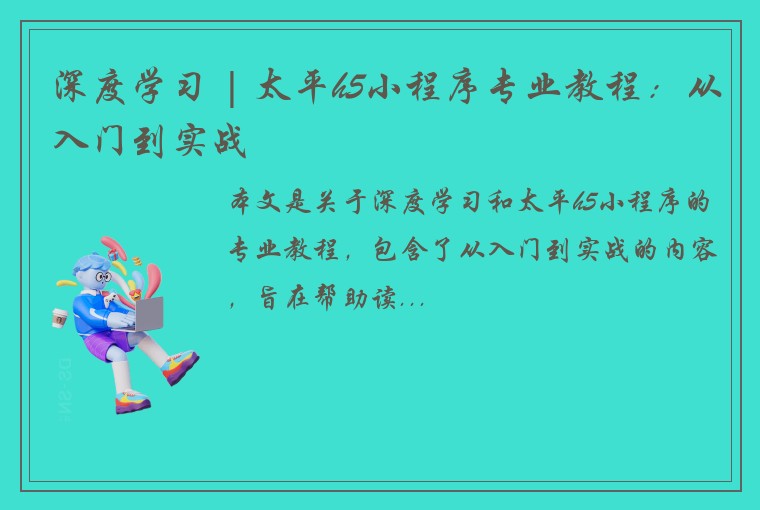 深度学习 | 太平65小程序专业教程：从入门到实战

本文是关于深度学习和太平65小程序的专业教程，包含了从入门到实战的内容，旨在帮助读...